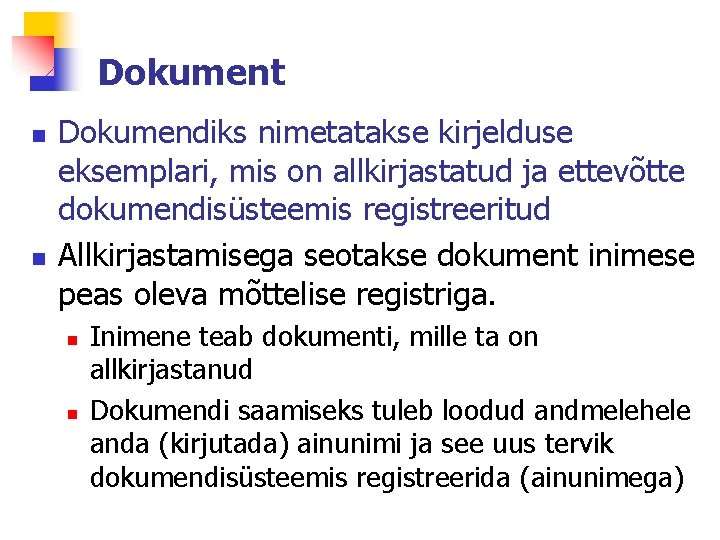 Dokument

Dokumendiks nimetatakse kirjelduse eksemplari, mis on allkirjastatud ja ettevõtte dokumendisüsteemis registreeritud

Allkirjastamisega seotakse dokument inimese peas oleva mõttelise registriga.

Inimene teab dokumenti, mille ta on allkirjastanud

Dokumendi saamiseks tuleb loodud andmelehele anda (kirjutada) ainunimi ja see uus tervik dokumendisüsteemis registreerida (ainunimega)